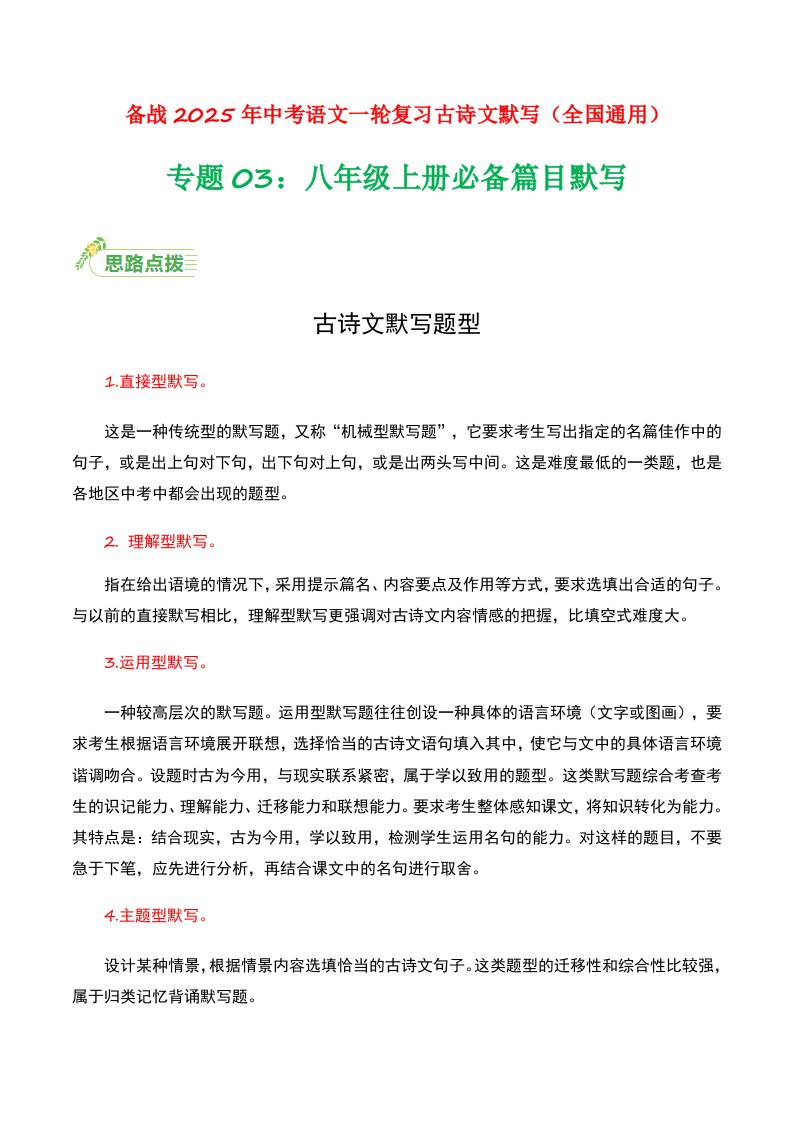 备战 2025 年中考语文一轮复习古诗文默写（全国通用）

专题 03：八年级上册必备篇目默写

思路点拨

古诗文默写题型

1.直接型默写。

这是一种传统型的默写题，又称“机械型默写题”，它要求考生写出指定的名篇佳作中的句子，或是出上句对下句，出下句对上句，或是出两头写中间。这是难度最低的一类题，也是各地区中考中都会出现的题型。

2. 理解型默写。

指在给出语境的情况下，采用提示篇名、内容要点及作用等方式，要求选填出合适的句子。与以前的直接默写相比，理解型默写更强调对古诗文内容情感的把握，比填空式难度大。

3.运用型默写。

一种较高层次的默写题。运用型默写题往往创设一种具体的语言环境（文字或图画），要求考生根据语言环境展开联想，选择恰当的古诗文语句填入其中，使它与文中的具体语言环境谐调吻合。设题时古为今用，与现实联系紧密，属于学以致用的题型。这类默写题综合考查考生的识记能力、理解能力、迁移能力和联想能力。要求考生整体感知课文，将知识转化为能力。其特点是：结合现实，古为今用，学以致用，检测学生运用名句的能力。对这样的题目，不要急于下笔，应先进行分析，再结合课文中的名句进行取舍。

4.主题型默写。

设计某种情景，根据情景内容选填恰当的古诗文句子。这类题型的迁移性和综合性比较强，属于归类记忆背诵默写题。